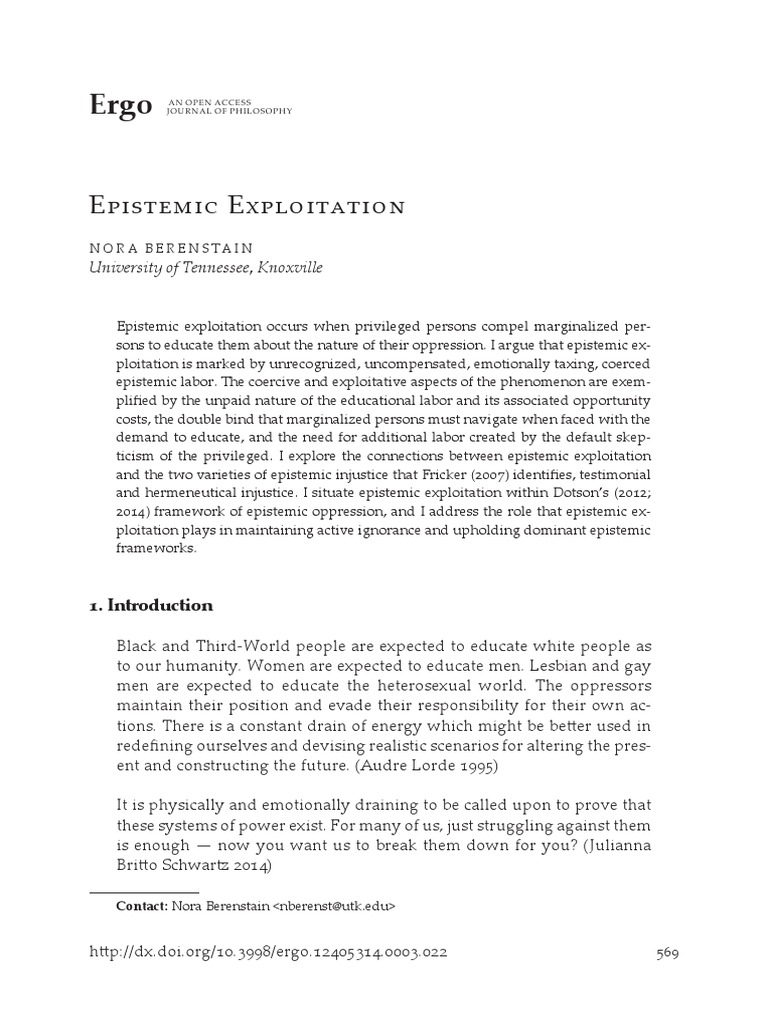 Ergo AN OPEN ACCESS JOURNAL OF PHILOSOPHY

Epistemic Exploitation

NORA BERENSTAIN
University of Tennessee, Knoxville

Epistemic exploitation occurs when privileged persons compel marginalized persons to educate them about the nature of their oppression. I argue that epistemic exploitation is marked by unrecognized, uncompensated, emotionally taxing, coerced epistemic labor. The coercive and exploitative aspects of the phenomenon are exemplified by the unpaid nature of the educational labor and its associated opportunity costs, the double bind that marginalized persons must navigate when faced with the demand to educate, and the need for additional labor created by the default skepticism of the privileged. I explore the connections between epistemic exploitation and the two varieties of epistemic injustice that Fricker (2007) identifies, testimonial and hermeneutical injustice. I situate epistemic exploitation within Dotson's (2012; 2014) framework of epistemic oppression, and I address the role that epistemic exploitation plays in maintaining active ignorance and upholding dominant epistemic frameworks.

1. Introduction

Black and Third-World people are expected to educate white people as to our humanity. Women are expected to educate men. Lesbian and gay men are expected to educate the heterosexual world. The oppressors maintain their position and evade their responsibility for their own actions. There is a constant drain of energy which might be better used in redefining ourselves and devising realistic scenarios for altering the present and constructing the future. (Audre Lorde 1995)

It is physically and emotionally draining to be called upon to prove that these systems of power exist. For many of us, just struggling against them is enough — now you want us to break them down for you? (Julianna Britto Schwartz 2014)

Contact: Nora Berenstain <nberenst@utk.edu>

http://dx.doi.org/10.3998/ergo.12405314.0003.022 569